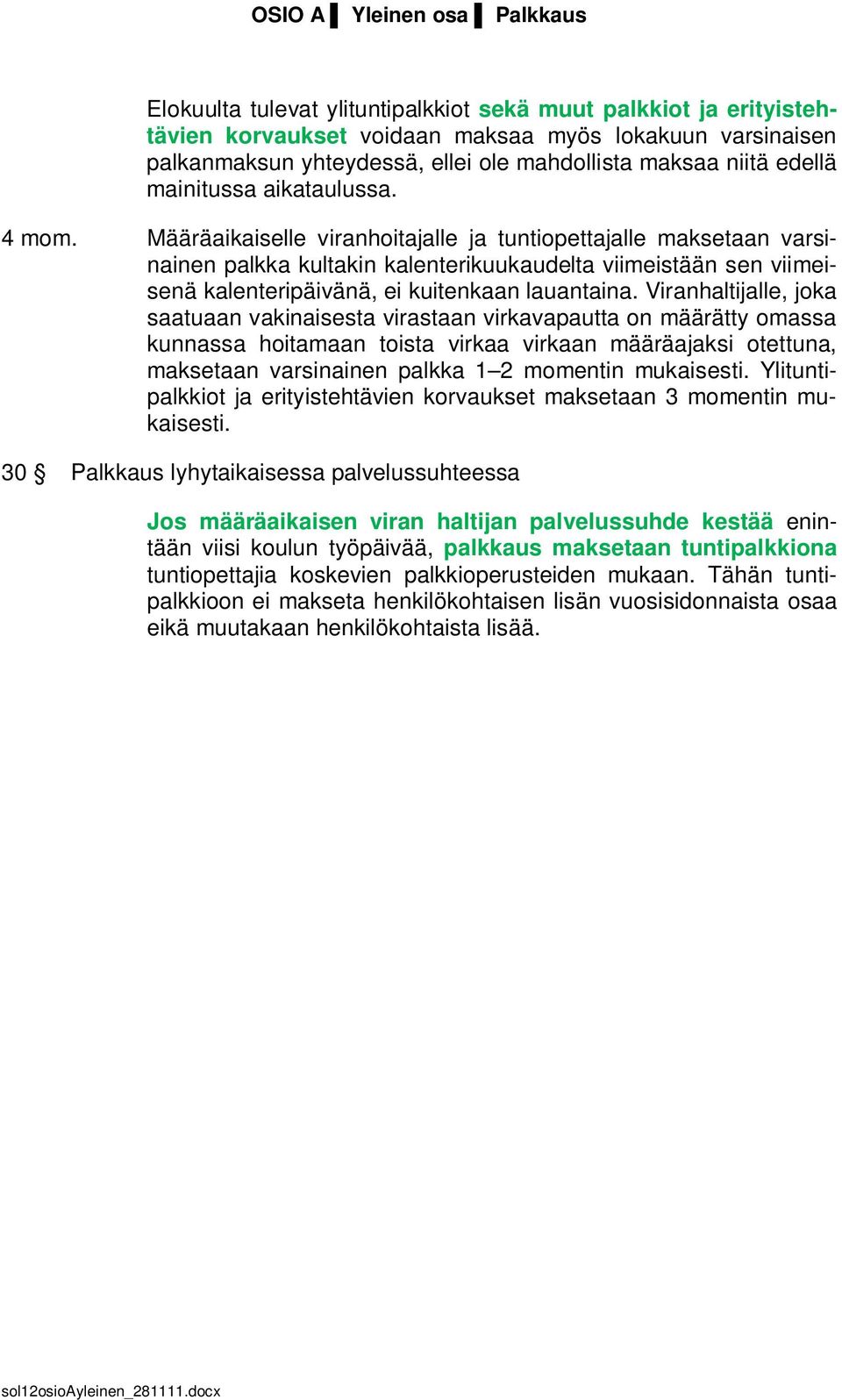 OSIO A ▌ Yleinen osa ▌ Palkkaus

Elokuulta tulevat ylituntipalkkiot sekä muut palkkiot ja erityistehtävien korvaukset voidaan maksaa myös lokakuun varsinaisen palkanmaksun yhteydessä, ellei ole mahdollista maksaa niitä edellä mainitussa aikataulussa.

4 mom. Määräaikaiselle viranhoitajalle ja tuntiopettajalle maksetaan varsinainen palkka kultakin kalenterikuukaudelta viimeistään sen viimeisenä kalenteripäivänä, ei kuitenkaan lauantaina. Viranhaltijalle, joka saatuaan vakinaisesta virastaan virkavapautta on määrätty omassa kunnassa hoitamaan toista virkaa virkaan määräajaksi otettuna, maksetaan varsinainen palkka 1–2 momentin mukaisesti. Ylituntipalkkiot ja erityistehtävien korvaukset maksetaan 3 momentin mukaisesti.

30 § Palkkaus lyhytaikaisessa palvelussuhteessa

Jos määräaikaisen viran haltijan palvelussuhde kestää enintään viisi koulun työpäivää, palkkaus maksetaan tuntipalkkiona tuntiopettajia koskevien palkkioperusteiden mukaan. Tähän tuntipalkkioon ei makseta henkilökohtaisen lisän vuosisidonnaista osaa eikä muutakaan henkilökohtaista lisää.

sol12osioAyleinen_281111.docx